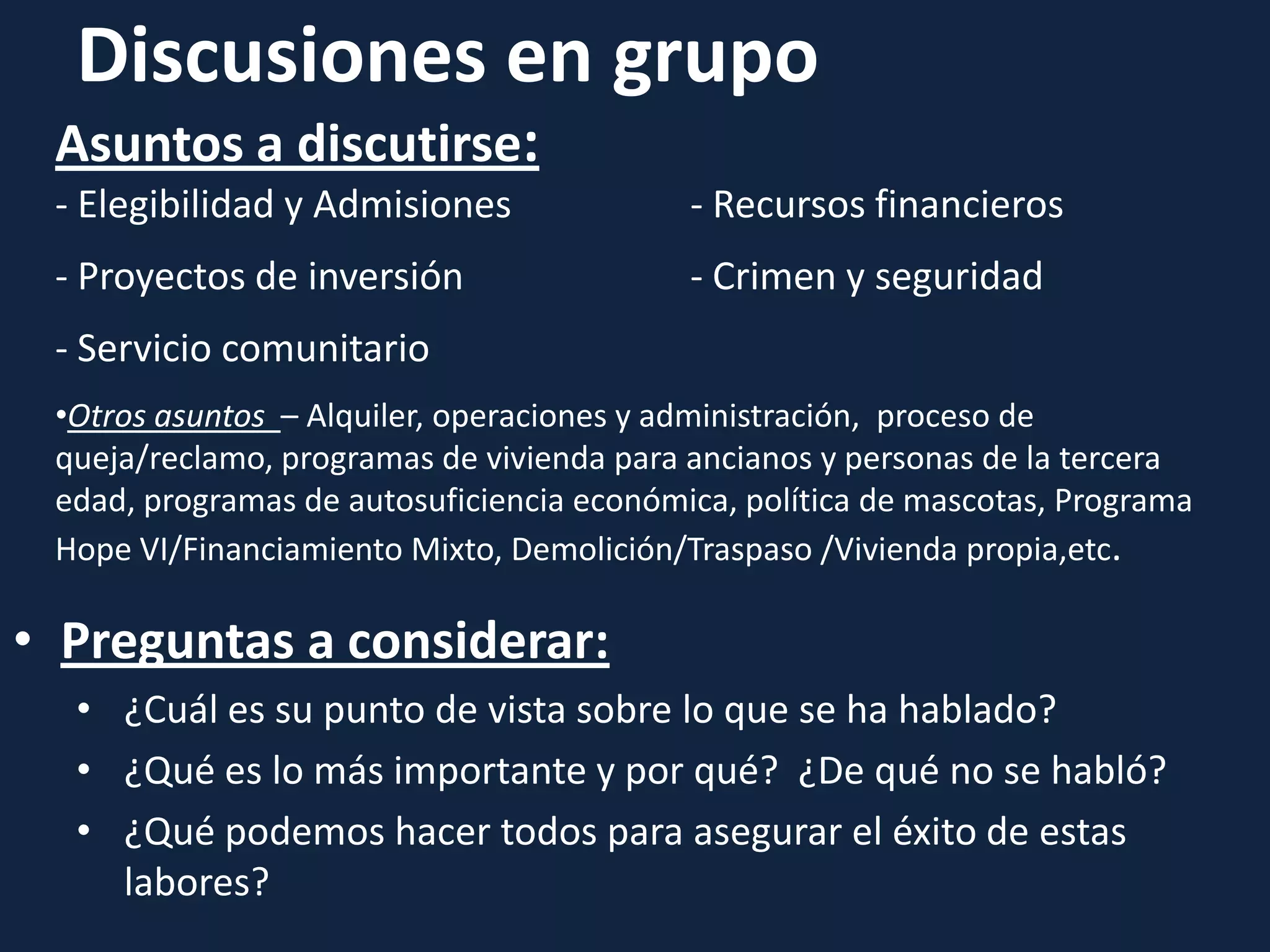 Discusiones en grupo

Asuntos a discutirse:

- Elegibilidad y Admisiones

- Proyectos de inversión

- Servicio comunitario

- Recursos financieros

- Crimen y seguridad

•Otros asuntos – Alquiler, operaciones y administración, proceso de queja/reclamo, programas de vivienda para ancianos y personas de la tercera edad, programas de autosuficiencia económica, política de mascotas, Programa Hope VI/Financiamiento Mixto, Demolición/Traspaso /Vivienda propia,etc.

• Preguntas a considerar:

• ¿Cuál es su punto de vista sobre lo que se ha hablado?

• ¿Qué es lo más importante y por qué? ¿De qué no se habló?

• ¿Qué podemos hacer todos para asegurar el éxito de estas labores?